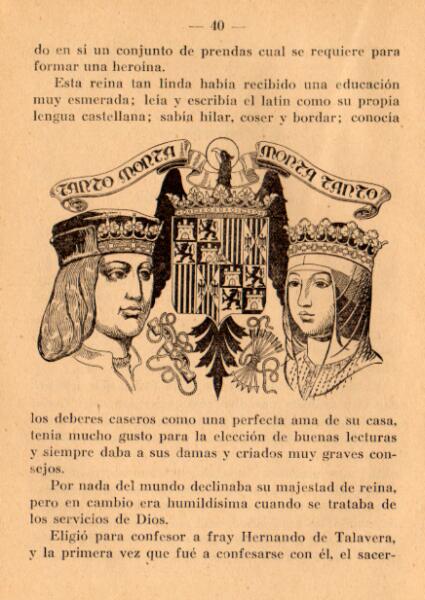 — 40 —

do en sí un conjunto de prendas cual se requiere para formar una heroína.

Esta reina tan linda había recibido una educación muy esmerada; leía y escribía el latín como su propia lengua castellana; sabía hilar, coser y bordar; conocía

TANTO MONTA MONTA TANTO

los deberes caseros como una perfecta ama de su casa, tenía mucho gusto para la elección de buenas lecturas y siempre daba a sus damas y criados muy graves consejos.

Por nada del mundo declinaba su majestad de reina, pero en cambio era humildísima cuando se trataba de los servicios de Dios.

Eligió para confesor a fray Hernando de Talavera, y la primera vez que fué a confesarse con él, el sacer-